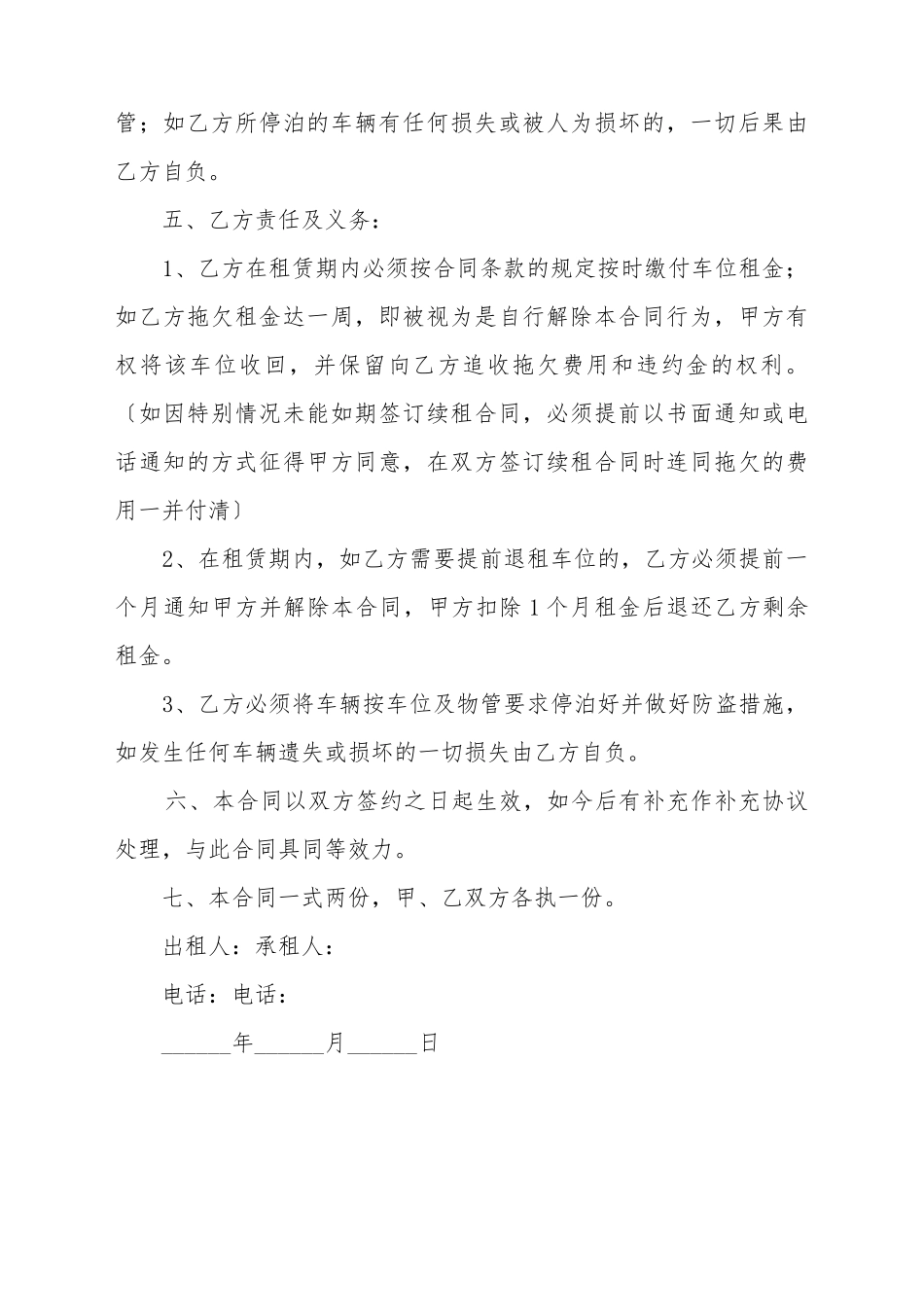 管；如乙方所停泊的车辆有任何损失或被人为损坏的，一切后果由乙方自负。

五、乙方责任及义务：

1、乙方在租赁期内必须按合同条款的规定按时缴付车位租金；如乙方拖欠租金达一周，即被视为是自行解除本合同行为，甲方有权将该车位收回，并保留向乙方追收拖欠费用和违约金的权利。〔如因特别情况未能如期签订续租合同，必须提前以书面通知或电话通知的方式征得甲方同意，在双方签订续租合同时连同拖欠的费用一并付清〕

2、在租赁期内，如乙方需要提前退租车位的，乙方必须提前一个月通知甲方并解除本合同，甲方扣除1个月租金后退还乙方剩余租金。

3、乙方必须将车辆按车位及物管要求停泊好并做好防盗措施，如发生任何车辆遗失或损坏的一切损失由乙方自负。

六、本合同以双方签约之日起生效，如今后有补充作补充协议处理，与此合同具同等效力。

七、本合同一式两份，甲、乙双方各执一份。

出租人：承租人：

电话：电话：

______年______月______日